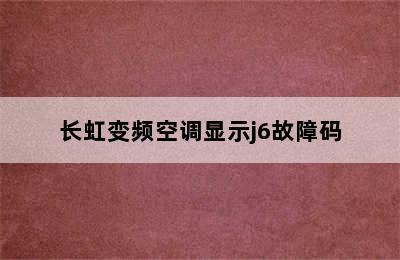 长虹变频空调显示j6故障码